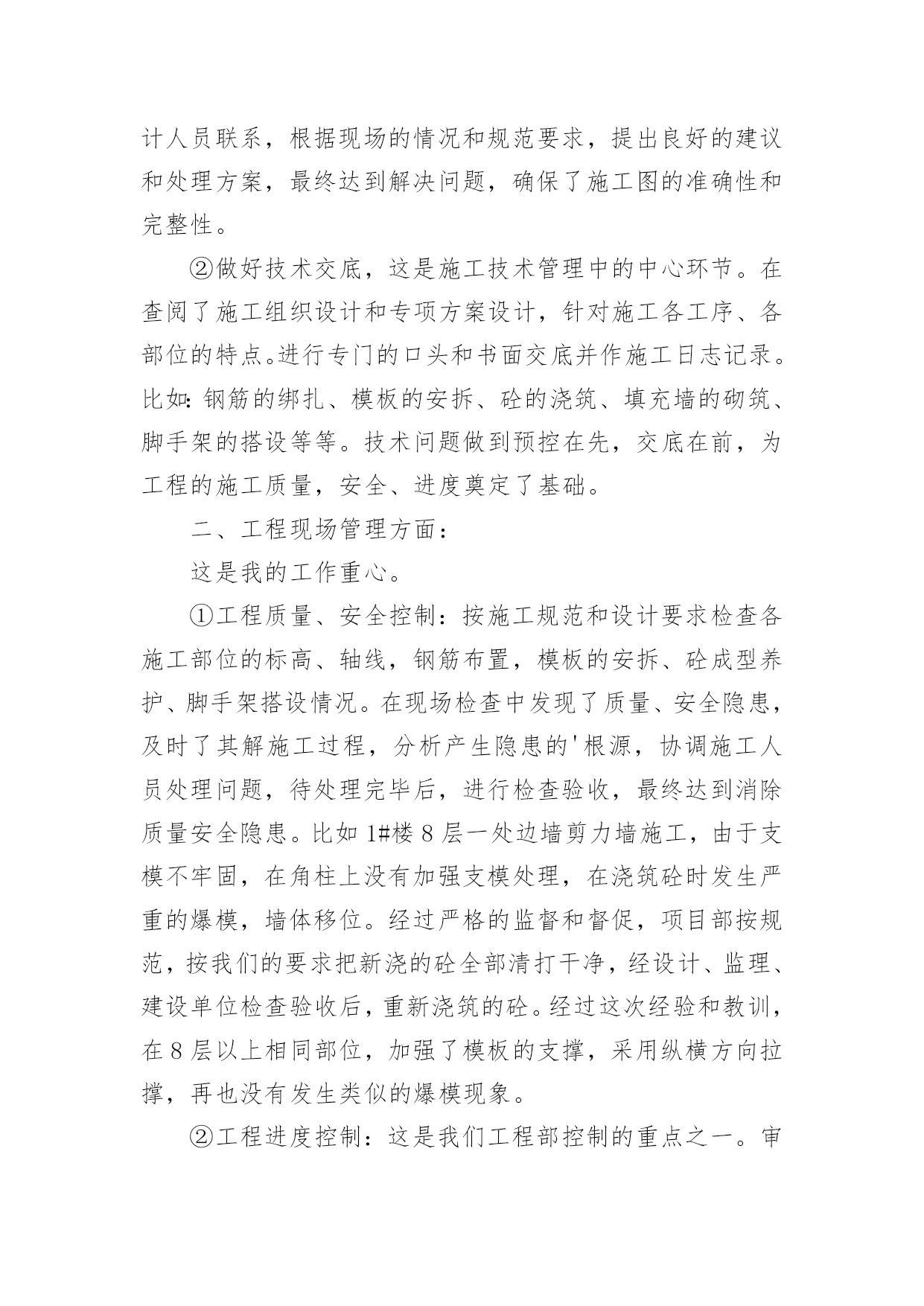 计人员联系，根据现场的情况和规范要求，提出良好的建议和处理方案，最终达到解决问题，确保了施工图的准确性和完整性。

②做好技术交底，这是施工技术管理中的中心环节。在查阅了施工组织设计和专项方案设计，针对施工各工序、各部位的特点。进行专门的口头和书面交底并作施工日志记录。比如：钢筋的绑扎、模板的安拆、砼的浇筑、填充墙的砌筑、脚手架的搭设等等。技术问题做到预控在先，交底在前，为工程的施工质量，安全、进度奠定了基础。

二、工程现场管理方面：

这是我的工作重心。

①工程质量、安全控制：按施工规范和设计要求检查各施工部位的标高、轴线，钢筋布置，模板的安拆、砼成型养护、脚手架搭设情况。在现场检查中发现了质量、安全隐患，及时了其解施工过程，分析产生隐患的'根源，协调施工人员处理问题，待处理完毕后，进行检查验收，最终达到消除质量安全隐患。比如 1#楼 8 层一处边墙剪力墙施工，由于支模不牢固，在角柱上没有加强支模处理，在浇筑砼时发生严重的爆模，墙体移位。经过严格的监督和督促，项目部按规范，按我们的要求把新浇的砼全部清打干净，经设计、监理、建设单位检查验收后，重新浇筑的砼。经过这次经验和教训，在 8 层以上相同部位，加强了模板的支撑，采用纵横方向拉撑，再也没有发生类似的爆模现象。

②工程进度控制：这是我们工程部控制的重点之一。审